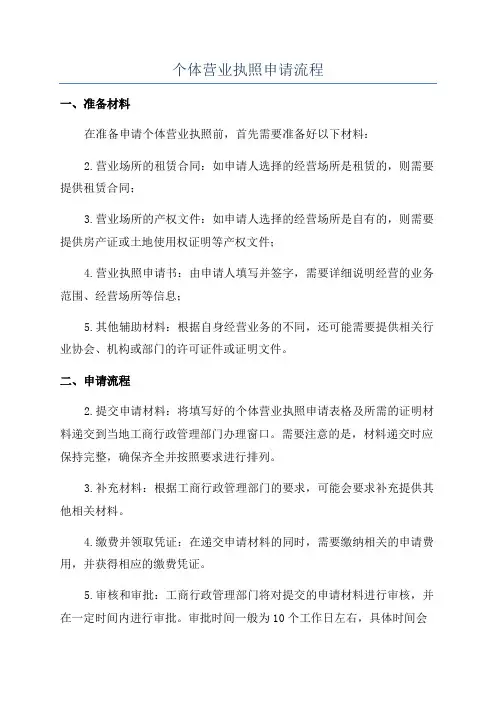 个体营业执照申请流程

一、准备材料

在准备申请个体营业执照前，首先需要准备好以下材料：

2.营业场所的租赁合同：如申请人选择的经营场所是租赁的，则需要提供租赁合同；

3.营业场所的产权文件：如申请人选择的经营场所是自有的，则需要提供房产证或土地使用权证明等产权文件；

4.营业执照申请书：由申请人填写并签字，需要详细说明经营的业务范围、经营场所等信息；

5.其他辅助材料：根据自身经营业务的不同，还可能需要提供相关行业协会、机构或部门的许可证件或证明文件。

二、申请流程

2.提交申请材料：将填写好的个体营业执照申请表格及所需的证明材料递交到当地工商行政管理部门办理窗口。需要注意的是，材料递交时应保持完整，确保齐全并按照要求进行排列。

3.补充材料：根据工商行政管理部门的要求，可能会要求补充提供其他相关材料。

4.缴费并领取凭证：在递交申请材料的同时，需要缴纳相关的申请费用，并获得相应的缴费凭证。

5.审核和审批：工商行政管理部门将对提交的申请材料进行审核，并在一定时间内进行审批。审批时间一般为10个工作日左右，具体时间会